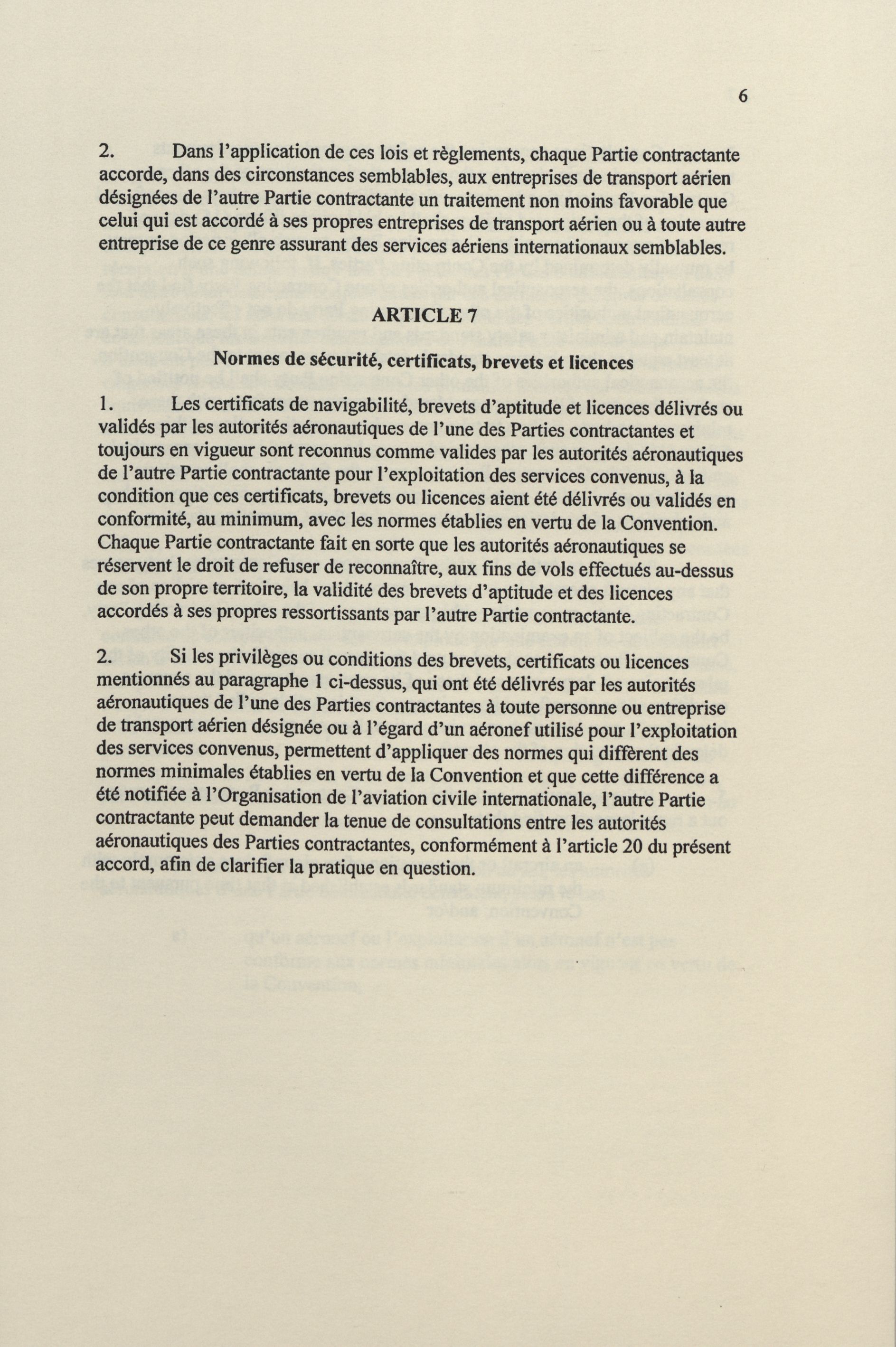 6

2. Dans l'application de ces lois et règlements, chaque Partie contractante accorde, dans des circonstances semblables, aux entreprises de transport aérien désignées de l'autre Partie contractante un traitement non moins favorable que celui qui est accordé à ses propres entreprises de transport aérien ou à toute autre entreprise de ce genre assurant des services aériens internationaux semblables.

ARTICLE 7

Normes de sécurité, certificats, brevets et licences

1. Les certificats de navigabilité, brevets d'aptitude et licences délivrés ou validés par les autorités aéronautiques de l'une des Parties contractantes et toujours en vigueur sont reconnus comme valides par les autorités aéronautiques de l'autre Partie contractante pour l'exploitation des services convenus, à la condition que ces certificats, brevets ou licences aient été délivrés ou validés en conformité, au minimum, avec les normes établies en vertu de la Convention. Chaque Partie contractante fait en sorte que les autorités aéronautiques se réservent le droit de refuser de reconnaître, aux fins de vols effectués au-dessus de son propre territoire, la validité des brevets d'aptitude et des licences accordés à ses propres ressortissants par l'autre Partie contractante.

2. Si les privilèges ou conditions des brevets, certificats ou licences mentionnés au paragraphe 1 ci-dessus, qui ont été délivrés par les autorités aéronautiques de l'une des Parties contractantes à toute personne ou entreprise de transport aérien désignée ou à l'égard d'un aéronef utilisé pour l'exploitation des services convenus, permettent d'appliquer des normes qui diffèrent des normes minimales établies en vertu de la Convention et que cette différence a été notifiée à l'Organisation de l'aviation civile internationale, l'autre Partie contractante peut demander la tenue de consultations entre les autorités aéronautiques des Parties contractantes, conformément à l'article 20 du présent accord, afin de clarifier la pratique en question.